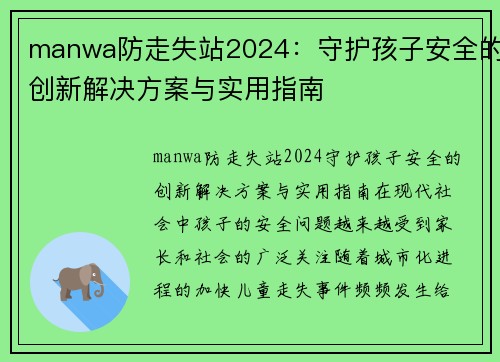 manwa防走失站2024：守护孩子安全的创新解决方案与实用指南

manwa防走失站2024守护孩子安全的创新解决方案与实用指南在现代社会中孩子的安全问题越来越受到家长和社会的广泛关注随着城市化进程的加快儿童走失事件频频发生给